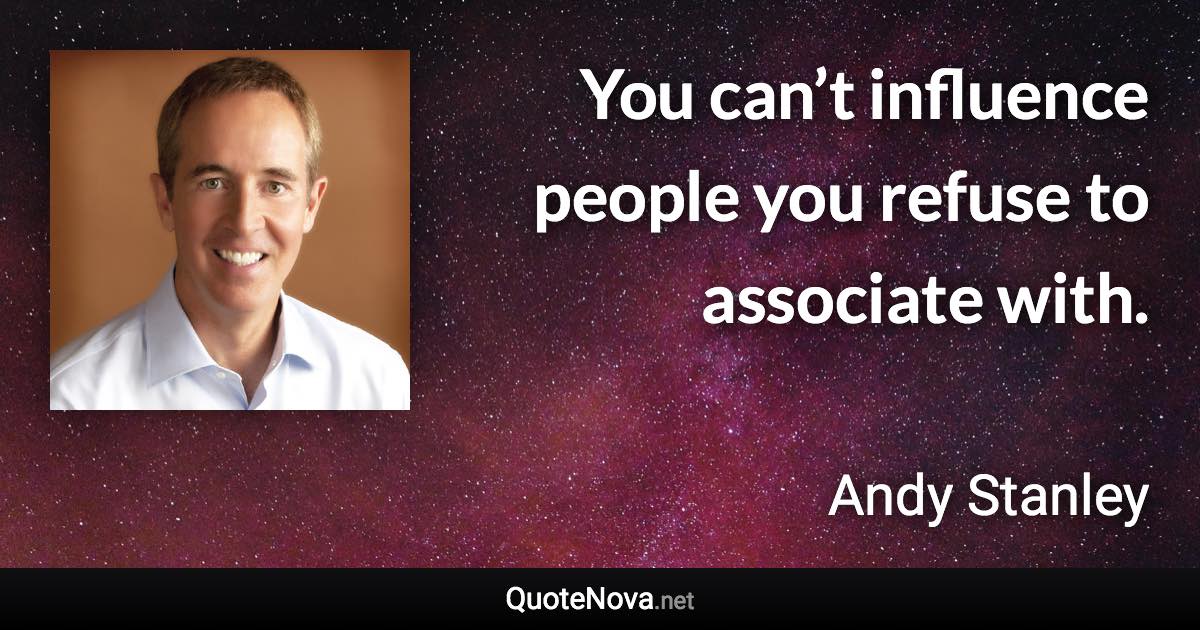 You can’t influence people you refuse to associate with.

Andy Stanley

QuoteNova.net